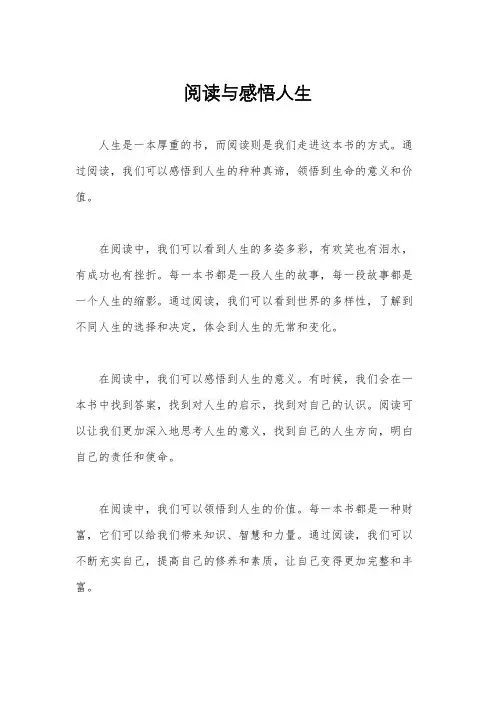 阅读与感悟人生

人生是一本厚重的书，而阅读则是我们走进这本书的方式。通过阅读，我们可以感悟到人生的种种真谛，领悟到生命的意义和价值。

在阅读中，我们可以看到人生的多姿多彩，有欢笑也有泪水，有成功也有挫折。每一本书都是一段人生的故事，每一段故事都是一个人生的缩影。通过阅读，我们可以看到世界的多样性，了解到不同人生的选择和决定，体会到人生的无常和变化。

在阅读中，我们可以感悟到人生的意义。有时候，我们会在一本书中找到答案，找到对人生的启示，找到对自己的认识。阅读可以让我们更加深入地思考人生的意义，找到自己的人生方向，明白自己的责任和使命。

在阅读中，我们可以领悟到人生的价值。每一本书都是一种财富，它们可以给我们带来知识、智慧和力量。通过阅读，我们可以不断充实自己，提高自己的修养和素质，让自己变得更加完整和丰富。